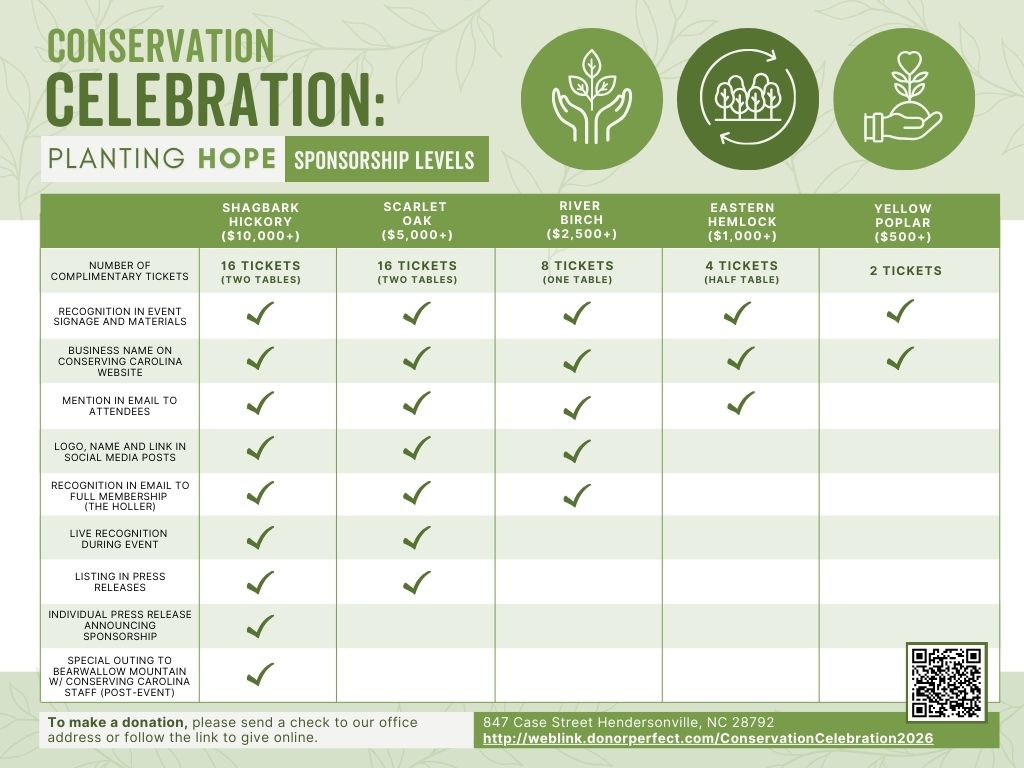 CONSERVATION CELEBRATION:

PLANTING HOPE SPONSORSHIP LEVELS

|  | SHAGBARK HICKORY ($10,000+) | SCARLET OAK ($5,000+) | RIVER BIRCH ($2,500+) | EASTERN HEMLOCK ($1,000+) | YELLOW POPLAR ($500+) |
|---|---|---|---|---|---|
| NUMBER OF COMPLIMENTARY TICKETS | 16 TICKETS (TWO TABLES) | 16 TICKETS (TWO TABLES) | 8 TICKETS (ONE TABLE) | 4 TICKETS (HALF TABLE) | 2 TICKETS |
| RECOGNITION IN EVENT SIGNAGE AND MATERIALS | ✓ | ✓ | ✓ | ✓ | ✓ |
| BUSINESS NAME ON CONSERVING CAROLINA WEBSITE | ✓ | ✓ | ✓ | ✓ | ✓ |
| MENTION IN EMAIL TO ATTENDEES | ✓ | ✓ | ✓ | ✓ |  |
| LOGO, NAME AND LINK IN SOCIAL MEDIA POSTS | ✓ | ✓ | ✓ |  |  |
| RECOGNITION IN EMAIL TO FULL MEMBERSHIP (THE HOLLER) | ✓ | ✓ | ✓ |  |  |
| LIVE RECOGNITION DURING EVENT | ✓ | ✓ |  |  |  |
| LISTING IN PRESS RELEASES | ✓ | ✓ |  |  |  |
| INDIVIDUAL PRESS RELEASE ANNOUNCING SPONSORSHIP | ✓ |  |  |  |  |
| SPECIAL OUTING TO BEARWALLOW MOUNTAIN W/ CONSERVING CAROLINA STAFF (POST-EVENT) | ✓ |  |  |  |  |

To make a donation, please send a check to our office address or follow the link to give online.

847 Case Street Hendersonville, NC 28792
http://weblink.donorperfect.com/ConservationCelebration2026